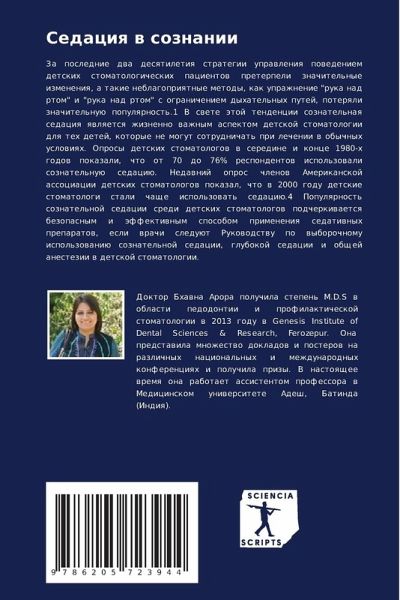 Седация в сознании

За последние два десятилетия стратегии управления поведением детских стоматологических пациентов претерпели значительные изменения, а такие неблагоприятные методы, как упражнение "рука над ртом" и "рука над ртом" с ограничением дыхательных путей, потеряли значительную популярность.1 В свете этой тенденции сознательная седация является жизненно важным аспектом детской стоматологии для тех детей, которые не могут сотрудничать при лечении в обычных условиях. Опросы детских стоматологов в середине и конце 1980-х годов показали, что от 70 до 76% респондентов использовали сознательную седацию. Недавний опрос членов Американской ассоциации детских стоматологов показал, что в 2000 году детские стоматологи стали чаще использовать седацию.4 Популярность сознательной седации среди детских стоматологов подчеркивается безопасным и эффективным способом применения седативных препаратов, если врачи следуют Руководству по выборочному использованию сознательной седации, глубокой седации и общей анестезии в детской стоматологии.

Доктор Бхавна Арора получила степень M.D.S в области педодонтии и профилактической стоматологии в 2013 году в Genesis Institute of Dental Sciences & Research, Ferozepur. Она представила множество докладов и постеров на различных национальных и международных конференциях и получила призы. В настоящее время она работает ассистентом профессора в Медицинском университете Адеш, Батинда (Индия).

9 786205 723944

SCIENCIA SCRIPTS